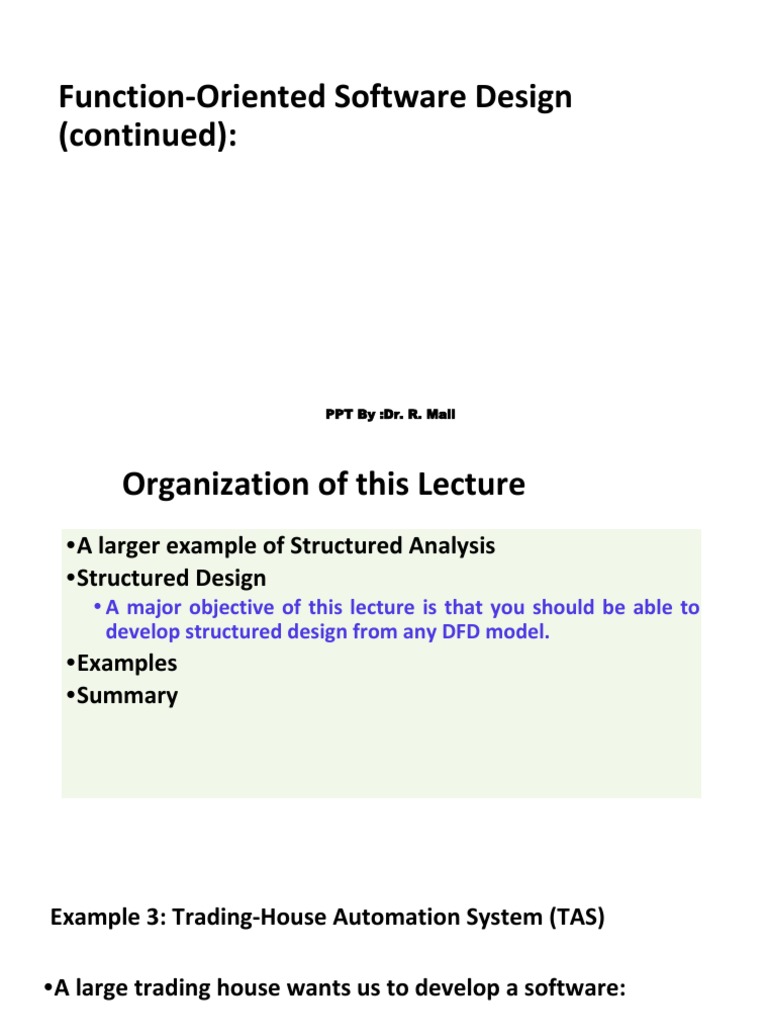 Function-Oriented Software Design (continued):

PPT By :Dr. R. Mall

Organization of this Lecture

•A larger example of Structured Analysis
•Structured Design
• A major objective of this lecture is that you should be able to develop structured design from any DFD model.
•Examples
•Summary

Example 3: Trading-House Automation System (TAS)

•A large trading house wants us to develop a software: